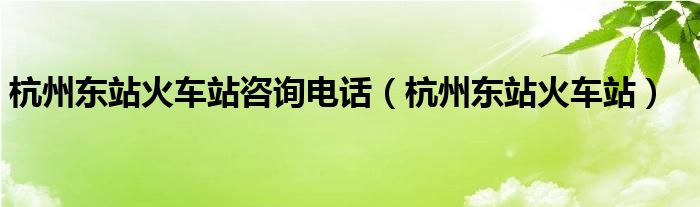 杭州东站火车站咨询电话（杭州东站火车站）